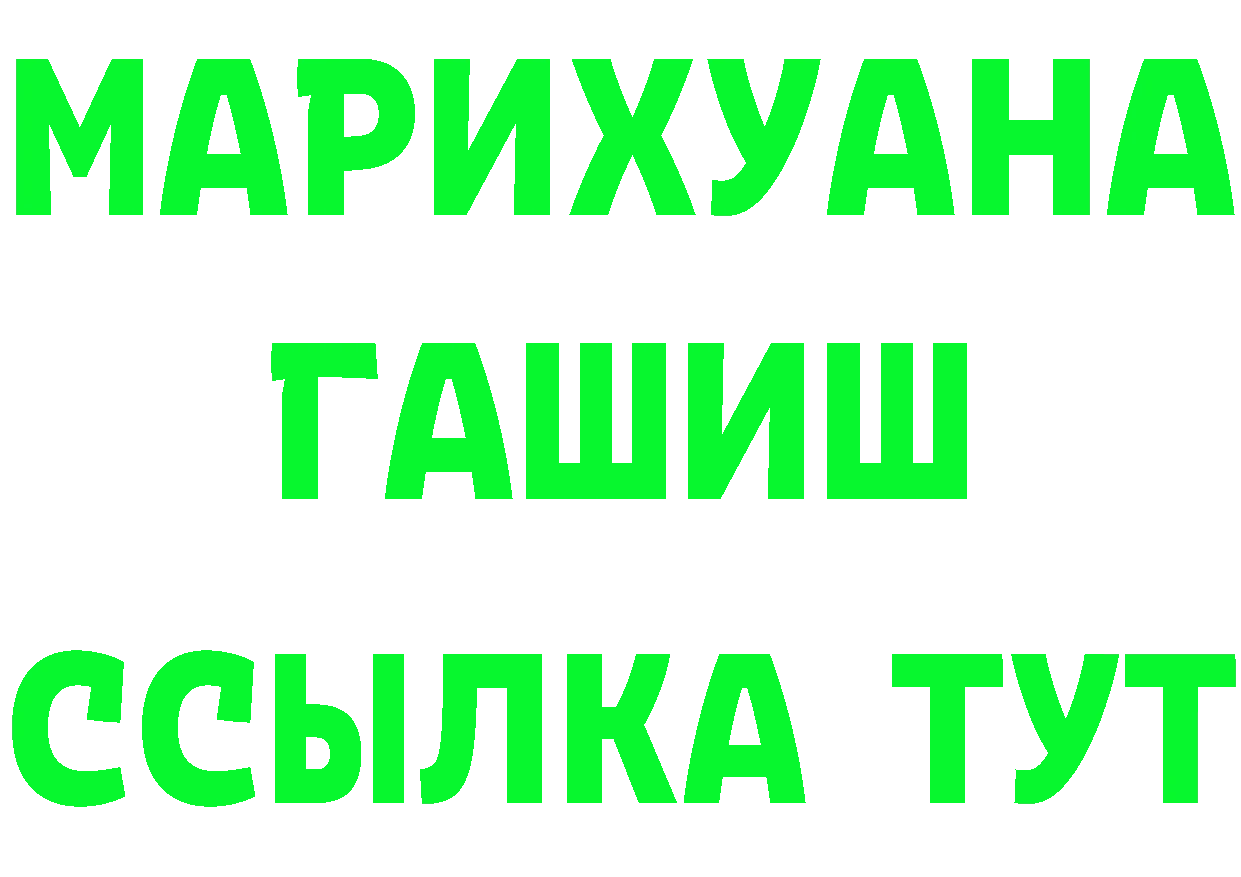 МАРИХУАНА
ГАШИШ
ССЫЛКА ТУТ